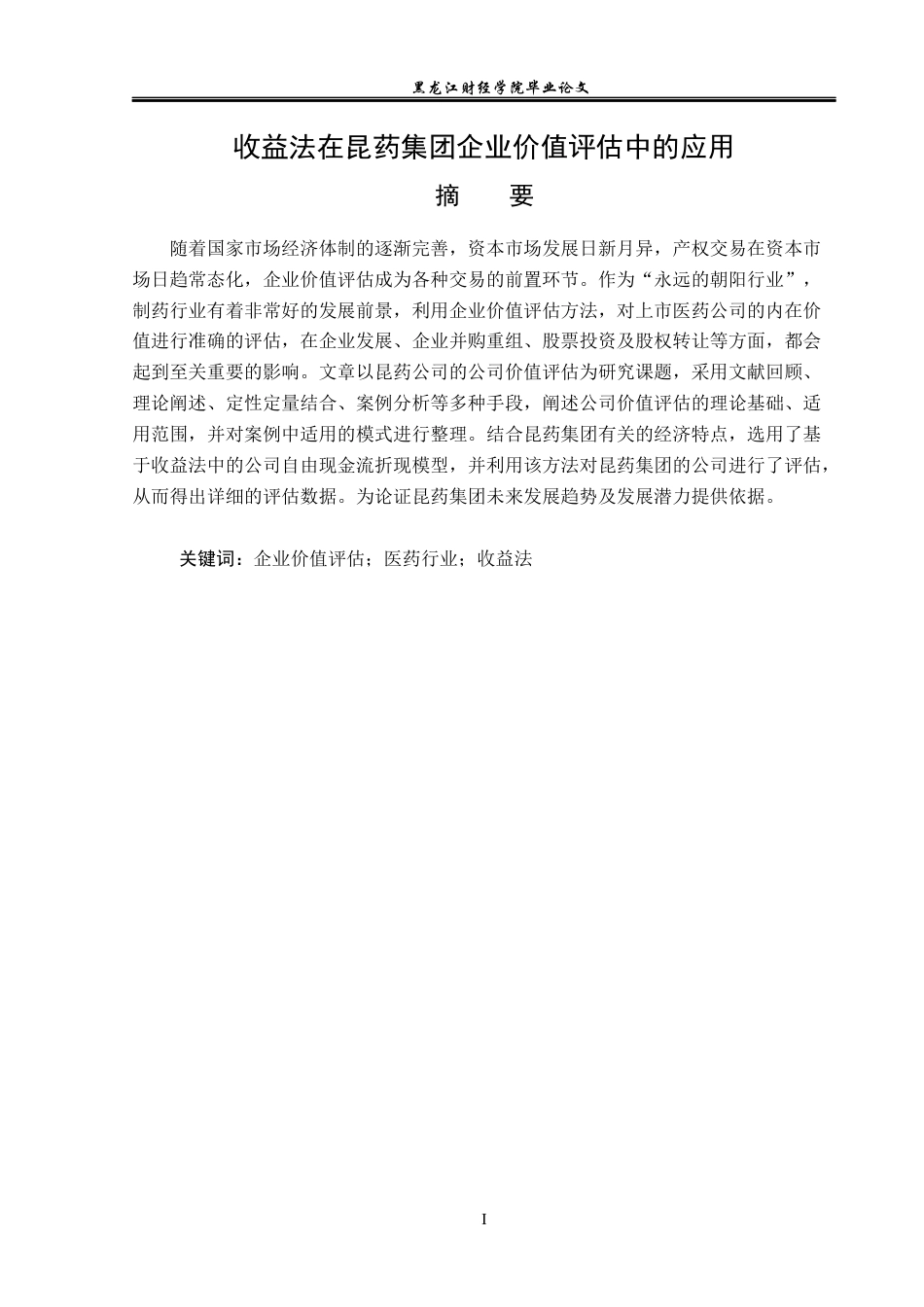 黑龙江财经学院毕业论文

收益法在昆药集团企业价值评估中的应用

摘　要

随着国家市场经济体制的逐渐完善，资本市场发展日新月异，产权交易在资本市场日趋常态化，企业价值评估成为各种交易的前置环节。作为“永远的朝阳行业”，制药行业有着非常好的发展前景，利用企业价值评估方法，对上市医药公司的内在价值进行准确的评估，在企业发展、企业并购重组、股票投资及股权转让等方面，都会起到至关重要的影响。文章以昆药公司的公司价值评估为研究课题，采用文献回顾、理论阐述、定性定量结合、案例分析等多种手段，阐述公司价值评估的理论基础、适用范围，并对案例中适用的模式进行整理。结合昆药集团有关的经济特点，选用了基于收益法中的公司自由现金流折现模型，并利用该方法对昆药集团的公司进行了评估，从而得出详细的评估数据。为论证昆药集团未来发展趋势及发展潜力提供依据。

关键词：企业价值评估；医药行业；收益法

I